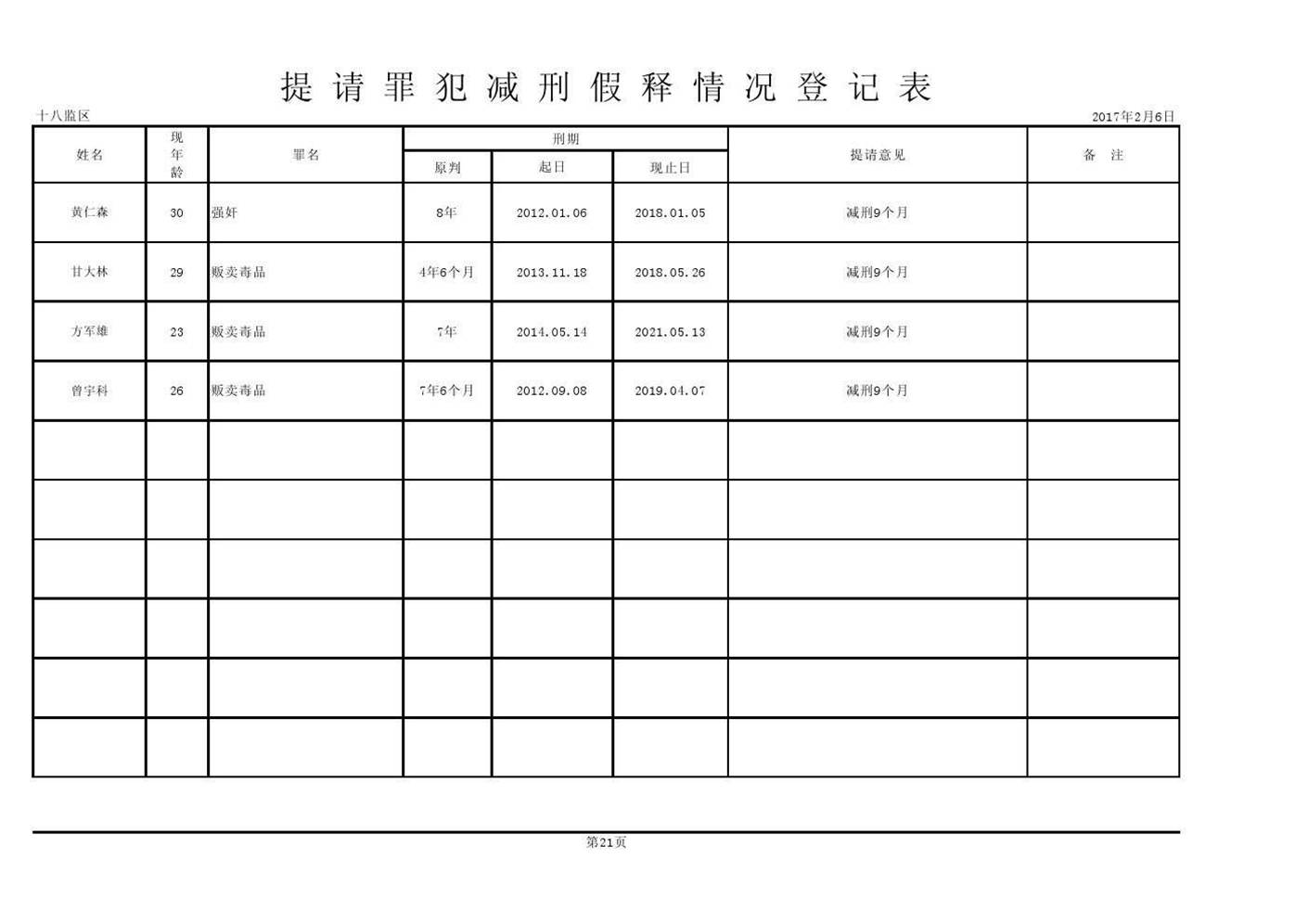 提请罪犯减刑假释情况登记表

十八监区

2017年2月6日

| 姓名 | 现年龄 | 罪名 | 刑期 原判 | 刑期 起日 | 刑期 现止日 | 提请意见 | 备　注 |
|---|---|---|---|---|---|---|---|
| 黄仁森 | 30 | 强奸 | 8年 | 2012.01.06 | 2018.01.05 | 减刑9个月 | |
| 甘大林 | 29 | 贩卖毒品 | 4年6个月 | 2013.11.18 | 2018.05.26 | 减刑9个月 | |
| 方军雄 | 23 | 贩卖毒品 | 7年 | 2014.05.14 | 2021.05.13 | 减刑9个月 | |
| 曾宇科 | 26 | 贩卖毒品 | 7年6个月 | 2012.09.08 | 2019.04.07 | 减刑9个月 | |
| | | | | | | | |
| | | | | | | | |
| | | | | | | | |
| | | | | | | | |
| | | | | | | | |
| | | | | | | | |

第21页